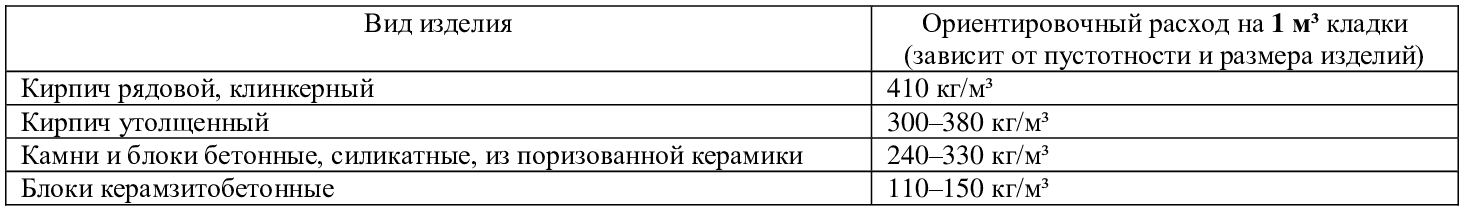 | Вид изделия | Ориентировочный расход на **1 м³** кладки (зависит от пустотности и размера изделий) |
|---|---|
| Кирпич рядовой, клинкерный | 410 кг/м³ |
| Кирпич утолщенный | 300–380 кг/м³ |
| Камни и блоки бетонные, силикатные, из поризованной керамики | 240–330 кг/м³ |
| Блоки керамзитобетонные | 110–150 кг/м³ |